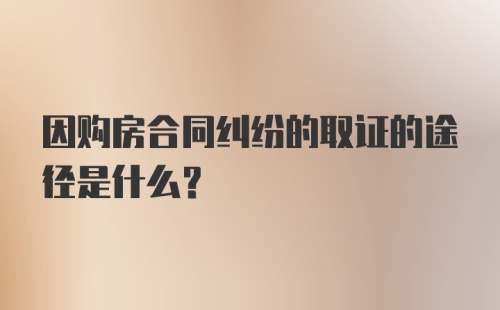 因购房合同纠纷的取证的途径是什么？